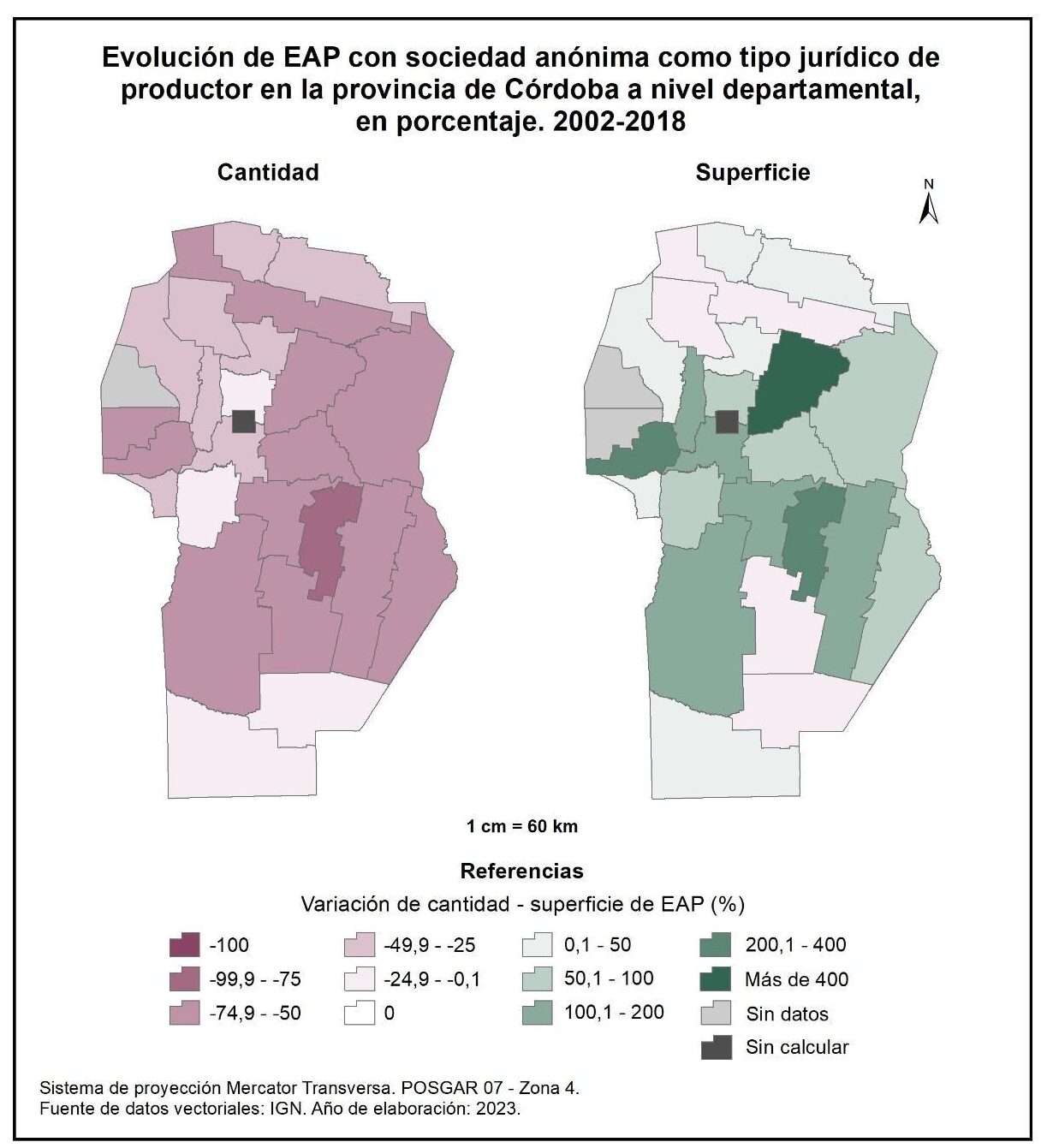 Evolución de EAP con sociedad anónima como tipo jurídico de productor en la provincia de Córdoba a nivel departamental, en porcentaje. 2002-2018

Cantidad

Superficie

N

1 cm = 60 km

Referencias

Variación de cantidad - superficie de EAP (%)

-100
-99,9 - -75
-74,9 - -50
-49,9 - -25
-24,9 - -0,1
0
0,1 - 50
50,1 - 100
100,1 - 200
200,1 - 400
Más de 400
Sin datos
Sin calcular

Sistema de proyección Mercator Transversa. POSGAR 07 - Zona 4.
Fuente de datos vectoriales: IGN. Año de elaboración: 2023.